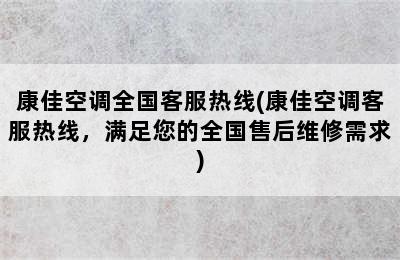 康佳空调全国客服热线(康佳空调客服热线，满足您的全国售后维修需求)